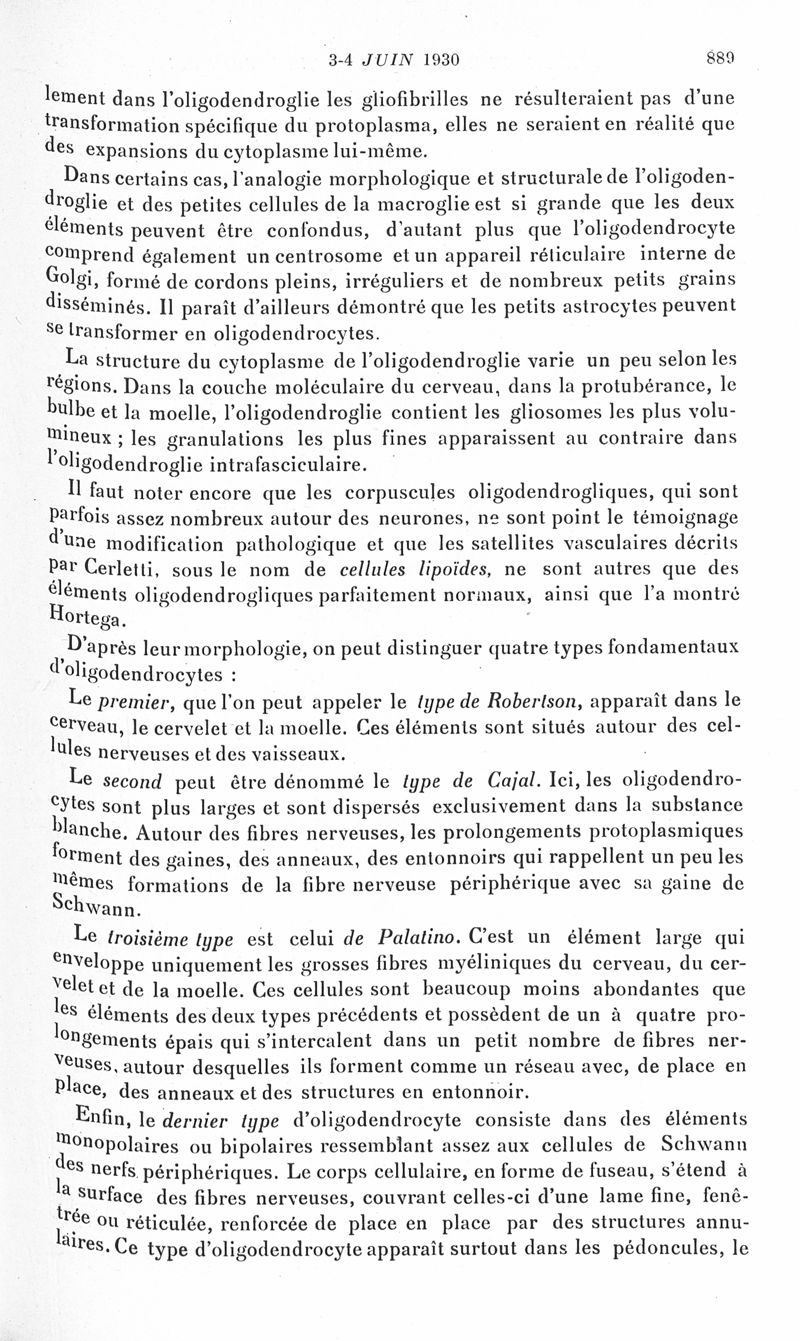 3-4 JUIN 1930 889

lement dans l'oligodendroglie les gliofibrilles ne résulteraient pas d'une transformation spécifique du protoplasma, elles ne seraient en réalité que des expansions du cytoplasme lui-même.

Dans certains cas, l'analogie morphologique et structurale de l'oligodendroglie et des petites cellules de la macroglie est si grande que les deux éléments peuvent être confondus, d'autant plus que l'oligodendrocyte comprend également un centrosome et un appareil réticulaire interne de Golgi, formé de cordons pleins, irréguliers et de nombreux petits grains disséminés. Il paraît d'ailleurs démontré que les petits astrocytes peuvent se transformer en oligodendrocytes.

La structure du cytoplasme de l'oligodendroglie varie un peu selon les régions. Dans la couche moléculaire du cerveau, dans la protubérance, le bulbe et la moelle, l'oligodendroglie contient les gliosomes les plus volumineux ; les granulations les plus fines apparaissent au contraire dans l'oligodendroglie intrafasciculaire.

Il faut noter encore que les corpuscules oligodendrogliques, qui sont parfois assez nombreux autour des neurones, ne sont point le témoignage d'une modification pathologique et que les satellites vasculaires décrits par Cerletti, sous le nom de cellules lipoïdes, ne sont autres que des éléments oligodendrogliques parfaitement normaux, ainsi que l'a montré Hortega.

D'après leur morphologie, on peut distinguer quatre types fondamentaux d'oligodendrocytes :

Le premier, que l'on peut appeler le type de Robertson, apparaît dans le cerveau, le cervelet et la moelle. Ces éléments sont situés autour des cellules nerveuses et des vaisseaux.

Le second peut être dénommé le type de Cajal. Ici, les oligodendrocytes sont plus larges et sont dispersés exclusivement dans la substance blanche. Autour des fibres nerveuses, les prolongements protoplasmiques forment des gaines, des anneaux, des entonnoirs qui rappellent un peu les mêmes formations de la fibre nerveuse périphérique avec sa gaine de Schwann.

Le troisième type est celui de Palatino. C'est un élément large qui enveloppe uniquement les grosses fibres myéliniques du cerveau, du cervelet et de la moelle. Ces cellules sont beaucoup moins abondantes que les éléments des deux types précédents et possèdent de un à quatre prolongements épais qui s'intercalent dans un petit nombre de fibres nerveuses, autour desquelles ils forment comme un réseau avec, de place en place, des anneaux et des structures en entonnoir.

Enfin, le dernier type d'oligodendrocyte consiste dans des éléments monopolaires ou bipolaires ressemblant assez aux cellules de Schwann des nerfs périphériques. Le corps cellulaire, en forme de fuseau, s'étend à la surface des fibres nerveuses, couvrant celles-ci d'une lame fine, fenêtrée ou réticulée, renforcée de place en place par des structures annulaires. Ce type d'oligodendrocyte apparaît surtout dans les pédoncules, le